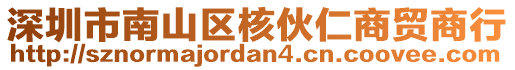 深圳市南山区核伙仁商贸商行
http://sznormajordan4.cn.coovee.com